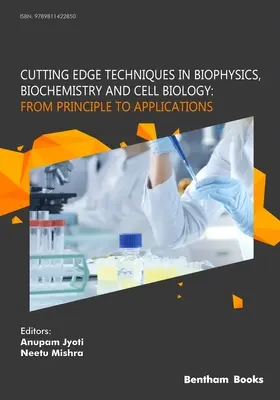 ISBN: 9789811422850

CUTTING EDGE TECHNIQUES IN BIOPHYSICS, BIOCHEMISTRY AND CELL BIOLOGY: FROM PRINCIPLE TO APPLICATIONS

Editors:
Anupam Jyoti
Neetu Mishra

Bentham Books